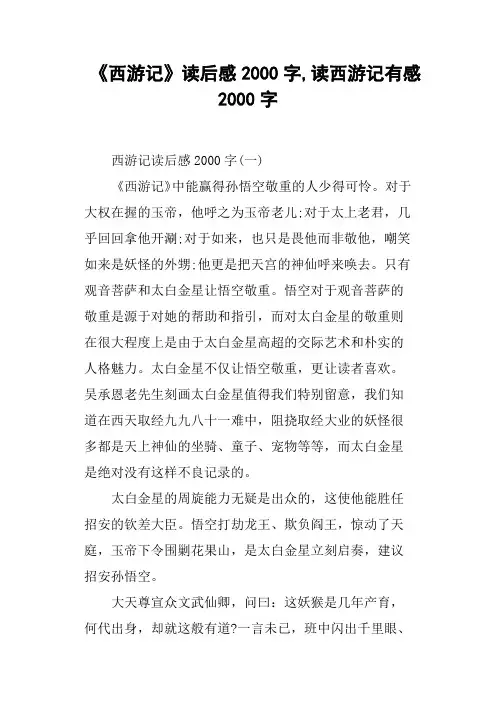 《西游记》读后感 2000 字,读西游记有感 2000 字

西游记读后感 2000 字(一)

《西游记》中能赢得孙悟空敬重的人少得可怜。对于大权在握的玉帝，他呼之为玉帝老儿;对于太上老君，几乎回回拿他开涮;对于如来，也只是畏他而非敬他，嘲笑如来是妖怪的外甥;他更是把天宫的神仙呼来唤去。只有观音菩萨和太白金星让悟空敬重。悟空对于观音菩萨的敬重是源于对她的帮助和指引，而对太白金星的敬重则在很大程度上是由于太白金星高超的交际艺术和朴实的人格魅力。太白金星不仅让悟空敬重，更让读者喜欢。吴承恩老先生刻画太白金星值得我们特别留意，我们知道在西天取经九九八十一难中，阻挠取经大业的妖怪很多都是天上神仙的坐骑、童子、宠物等等，而太白金星是绝对没有这样不良记录的。

太白金星的周旋能力无疑是出众的，这使他能胜任招安的钦差大臣。悟空打劫龙王、欺负阎王，惊动了天庭，玉帝下令围剿花果山，是太白金星立刻启奏，建议招安孙悟空。

大天尊宣众文武仙卿，问曰：这妖猴是几年产育，何代出身，却就这般有道?一言未已，班中闪出千里眼、